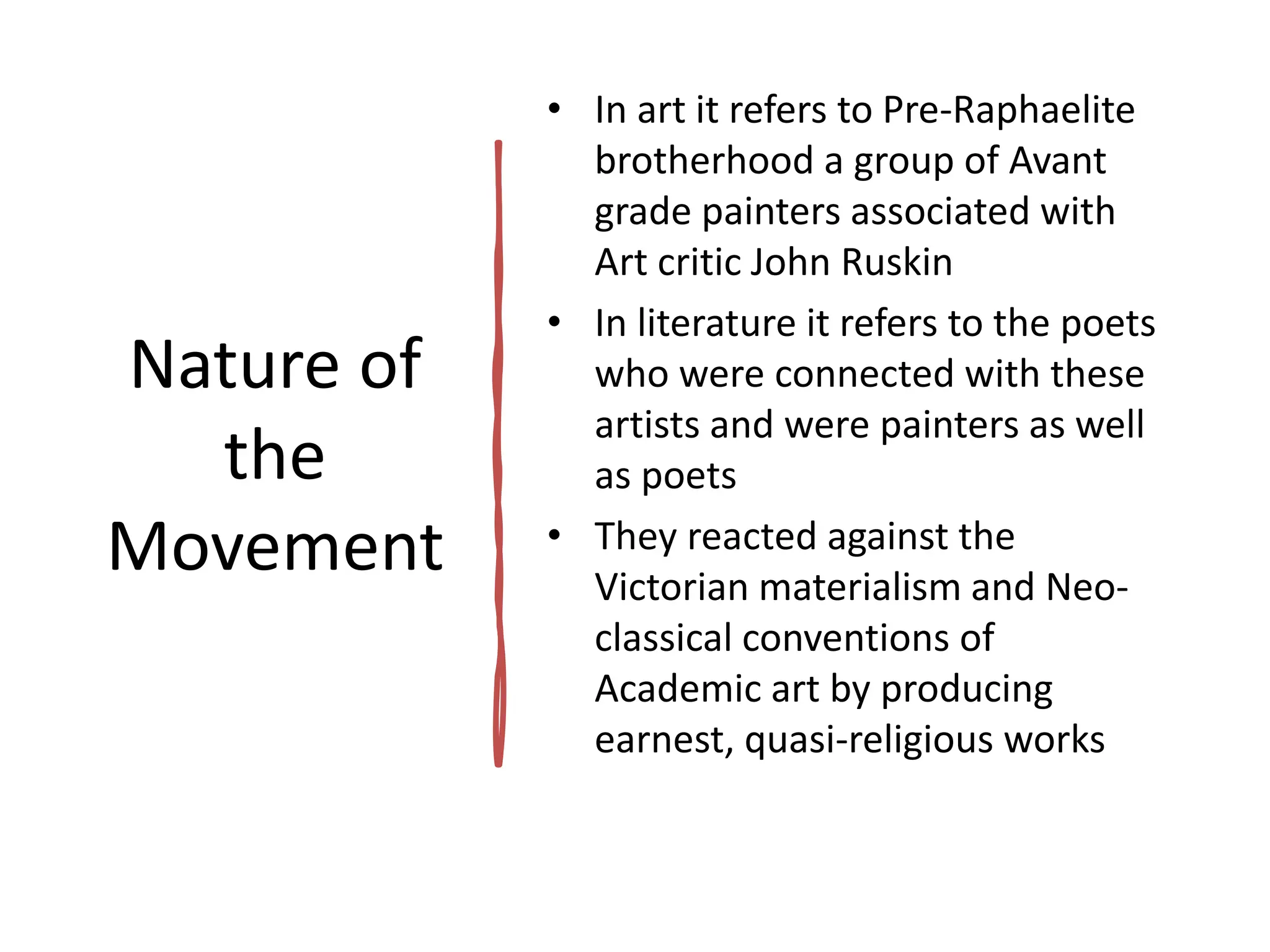 Nature of the Movement

• In art it refers to Pre-Raphaelite brotherhood a group of Avant grade painters associated with Art critic John Ruskin

• In literature it refers to the poets who were connected with these artists and were painters as well as poets

• They reacted against the Victorian materialism and Neo-classical conventions of Academic art by producing earnest, quasi-religious works